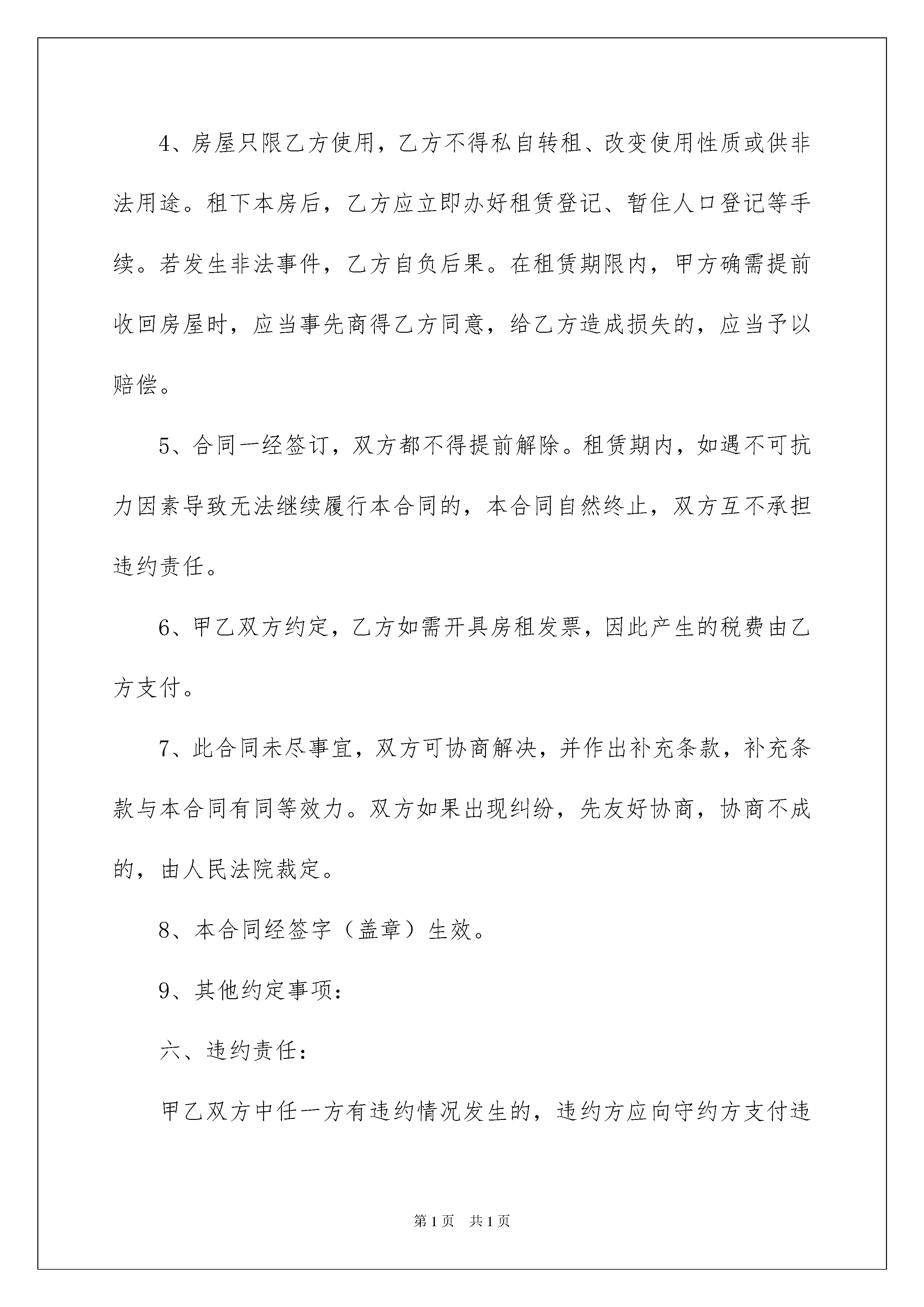 4、房屋只限乙方使用，乙方不得私自转租、改变使用性质或供非法用途。租下本房后，乙方应立即办好租赁登记、暂住人口登记等手续。若发生非法事件，乙方自负后果。在租赁期限内，甲方确需提前收回房屋时，应当事先商得乙方同意，给乙方造成损失的，应当予以赔偿。

5、合同一经签订，双方都不得提前解除。租赁期内，如遇不可抗力因素导致无法继续履行本合同的，本合同自然终止，双方互不承担违约责任。

6、甲乙双方约定，乙方如需开具房租发票，因此产生的税费由乙方支付。

7、此合同未尽事宜，双方可协商解决，并作出补充条款，补充条款与本合同有同等效力。双方如果出现纠纷，先友好协商，协商不成的，由人民法院裁定。

8、本合同经签字（盖章）生效。

9、其他约定事项：

六、违约责任：

甲乙双方中任一方有违约情况发生的，违约方应向守约方支付违

第1页 共1页